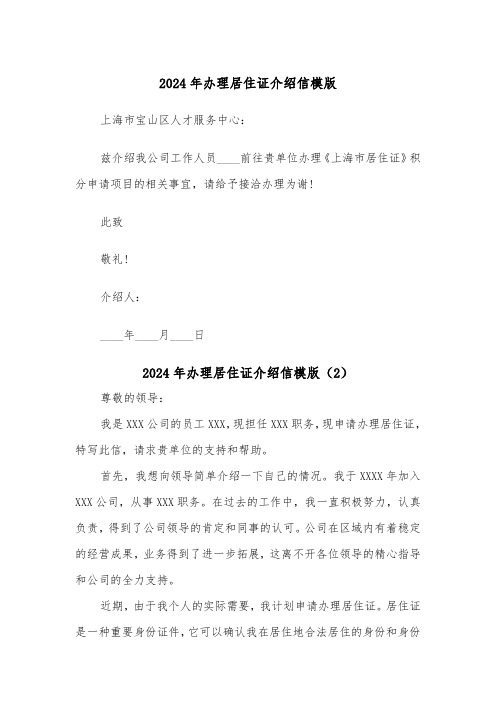 2024年办理居住证介绍信模版

上海市宝山区人才服务中心：

兹介绍我公司工作人员____前往贵单位办理《上海市居住证》积分申请项目的相关事宜，请给予接洽办理为谢！

此致

敬礼！

介绍人：

____年____月____日

2024年办理居住证介绍信模版（2）

尊敬的领导：

我是XXX公司的员工XXX，现担任XXX职务，现申请办理居住证，特写此信，请求贵单位的支持和帮助。

首先，我想向领导简单介绍一下自己的情况。我于XXXX年加入XXX公司，从事XXX职务。在过去的工作中，我一直积极努力，认真负责，得到了公司领导的肯定和同事的认可。公司在区域内有着稳定的经营成果，业务得到了进一步拓展，这离不开各位领导的精心指导和公司的全力支持。

近期，由于我个人的实际需要，我计划申请办理居住证。居住证是一种重要身份证件，它可以确认我在居住地合法居住的身份和身份